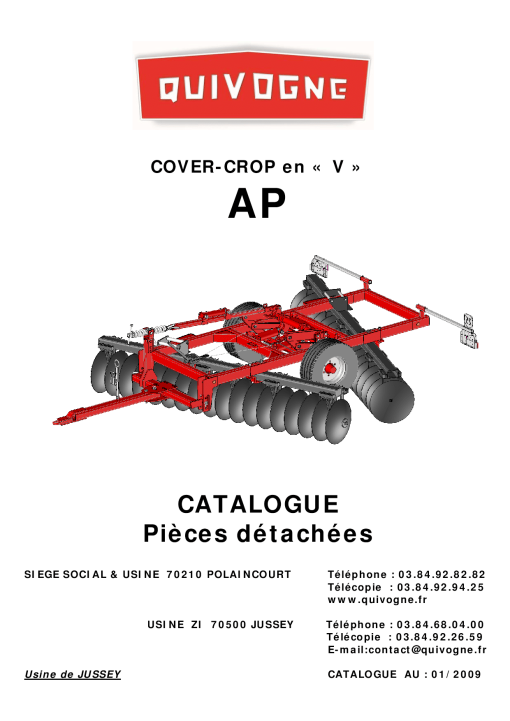 QUIVOGNE

COVER-CROP en « V »

AP

CATALOGUE
Pièces détachées

SIEGE SOCIAL & USINE 70210 POLAINCOURT

Téléphone : 03.84.92.82.82
Télécopie : 03.84.92.94.25
www.quivogne.fr

USINE ZI 70500 JUSSEY

Téléphone : 03.84.68.04.00
Télécopie : 03.84.92.26.59
E-mail:contact@quivogne.fr

Usine de JUSSEY

CATALOGUE AU : 01/2009